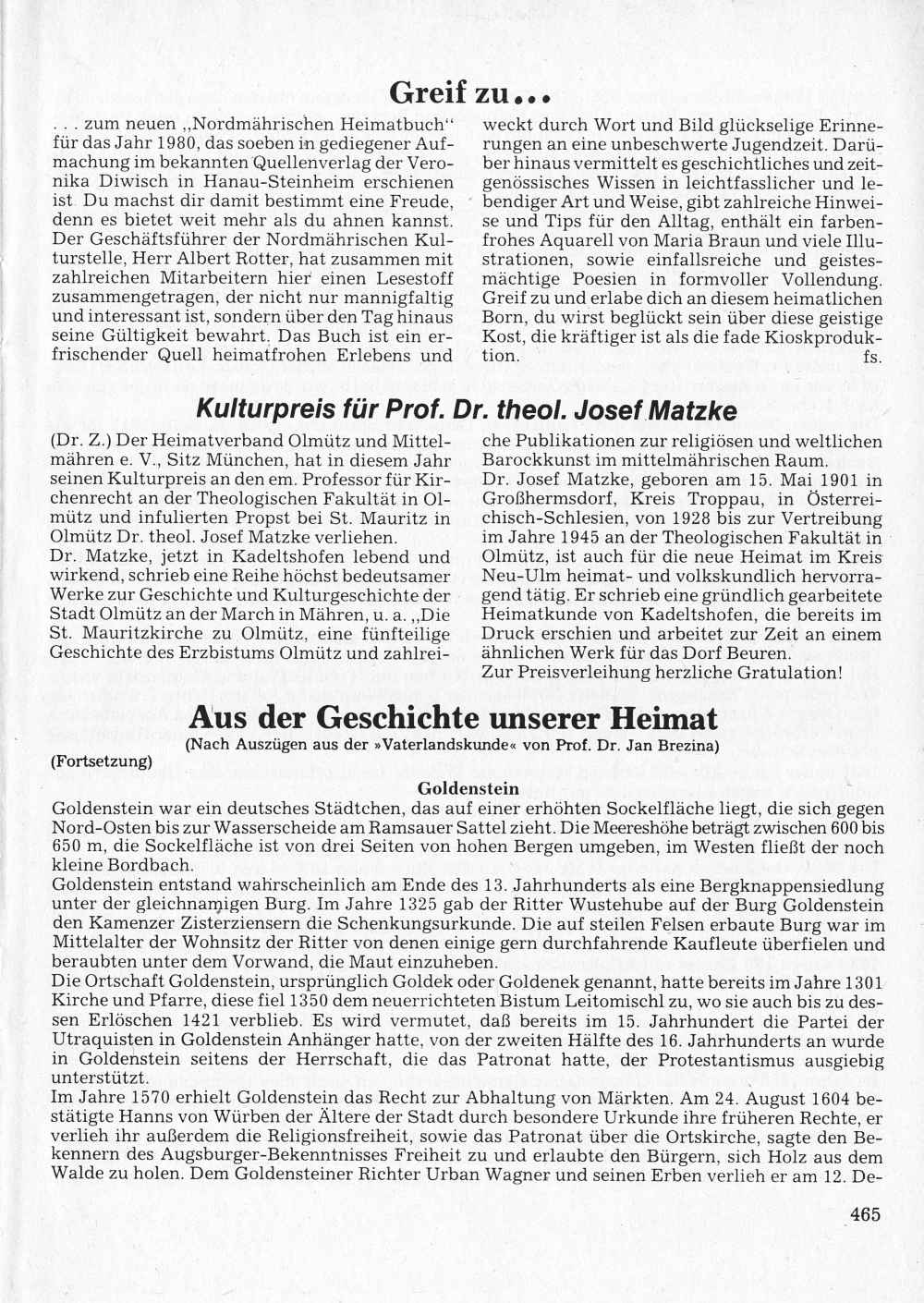 Greif zu...

... zum neuen „Nordmährischen Heimatbuch“ für das Jahr 1980, das soeben in gediegener Aufmachung im bekannten Quellenverlag der Veronika Diwisch in Hanau-Steinheim erschienen ist. Du machst dir damit bestimmt eine Freude, denn es bietet weit mehr als du ahnen kannst. Der Geschäftsführer der Nordmährischen Kulturstelle, Herr Albert Rotter, hat zusammen mit zahlreichen Mitarbeitern hier einen Lesestoff zusammengetragen, der nicht nur mannigfaltig und interessant ist, sondern über den Tag hinaus seine Gültigkeit bewahrt. Das Buch ist ein erfrischender Quell heimatfrohen Erlebens und weckt durch Wort und Bild glückselige Erinnerungen an eine unbeschwerte Jugendzeit. Darüber hinaus vermittelt es geschichtliches und zeitgenössisches Wissen in leichtfasslicher und lebendiger Art und Weise, gibt zahlreiche Hinweise und Tips für den Alltag, enthält ein farbenfrohes Aquarell von Maria Braun und viele Illustrationen, sowie einfallsreiche und geistesmächtige Poesien in formvoller Vollendung. Greif zu und erlabe dich an diesem heimatlichen Born, du wirst beglückt sein über diese geistige Kost, die kräftiger ist als die fade Kioskproduktion. fs.

Kulturpreis für Prof. Dr. theol. Josef Matzke

(Dr. Z.) Der Heimatverband Olmütz und Mittelmähren e. V., Sitz München, hat in diesem Jahr seinen Kulturpreis an den em. Professor für Kirchenrecht an der Theologischen Fakultät in Olmütz und infulierten Propst bei St. Mauritz in Olmütz Dr. theol. Josef Matzke verliehen.
Dr. Matzke, jetzt in Kadeltshofen lebend und wirkend, schrieb eine Reihe höchst bedeutsamer Werke zur Geschichte und Kulturgeschichte der Stadt Olmütz an der March in Mähren, u. a. „Die St. Mauritzkirche zu Olmütz, eine fünfteilige Geschichte des Erzbistums Olmütz und zahlreiche Publikationen zur religiösen und weltlichen Barockkunst im mittelmährischen Raum.
Dr. Josef Matzke, geboren am 15. Mai 1901 in Großhermsdorf, Kreis Troppau, in Österreichisch-Schlesien, von 1928 bis zur Vertreibung im Jahre 1945 an der Theologischen Fakultät in Olmütz, ist auch für die neue Heimat im Kreis Neu-Ulm heimat- und volkskundlich hervorragend tätig. Er schrieb eine gründlich gearbeitete Heimatkunde von Kadeltshofen, die bereits im Druck erschien und arbeitet zur Zeit an einem ähnlichen Werk für das Dorf Beuren.
Zur Preisverleihung herzliche Gratulation!

Aus der Geschichte unserer Heimat
(Nach Auszügen aus der »Vaterlandskunde« von Prof. Dr. Jan Brezina)
(Fortsetzung)

Goldenstein
Goldenstein war ein deutsches Städtchen, das auf einer erhöhten Sockelfläche liegt, die sich gegen Nord-Osten bis zur Wasserscheide am Ramsauer Sattel zieht. Die Meereshöhe beträgt zwischen 600 bis 650 m, die Sockelfläche ist von drei Seiten von hohen Bergen umgeben, im Westen fließt der noch kleine Bordbach.
Goldenstein entstand wahrscheinlich am Ende des 13. Jahrhunderts als eine Bergknappensiedlung unter der gleichnamigen Burg. Im Jahre 1325 gab der Ritter Wustehube auf der Burg Goldenstein den Kamenzer Zisterziensern die Schenkungsurkunde. Die auf steilen Felsen erbaute Burg war im Mittelalter der Wohnsitz der Ritter von denen einige gern durchfahrende Kaufleute überfielen und beraubten unter dem Vorwand, die Maut einzuheben.
Die Ortschaft Goldenstein, ursprünglich Goldek oder Goldenek genannt, hatte bereits im Jahre 1301 Kirche und Pfarre, diese fiel 1350 dem neuerrichteten Bistum Leitomischl zu, wo sie auch bis zu dessen Erlöschen 1421 verblieb. Es wird vermutet, daß bereits im 15. Jahrhundert die Partei der Utraquisten in Goldenstein Anhänger hatte, von der zweiten Hälfte des 16. Jahrhunderts an wurde in Goldenstein seitens der Herrschaft, die das Patronat hatte, der Protestantismus ausgiebig unterstützt.
Im Jahre 1570 erhielt Goldenstein das Recht zur Abhaltung von Märkten. Am 24. August 1604 bestätigte Hanns von Würben der Ältere der Stadt durch besondere Urkunde ihre früheren Rechte, er verlieh ihr außerdem die Religionsfreiheit, sowie das Patronat über die Ortskirche, sagte den Bekennern des Augsburger-Bekenntnisses Freiheit zu und erlaubte den Bürgern, sich Holz aus dem Walde zu holen. Dem Goldensteiner Richter Urban Wagner und seinen Erben verlieh er am 12. De-

465